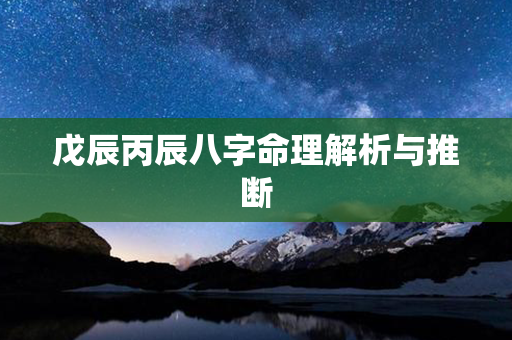 戊辰丙辰八字命理解析与推断